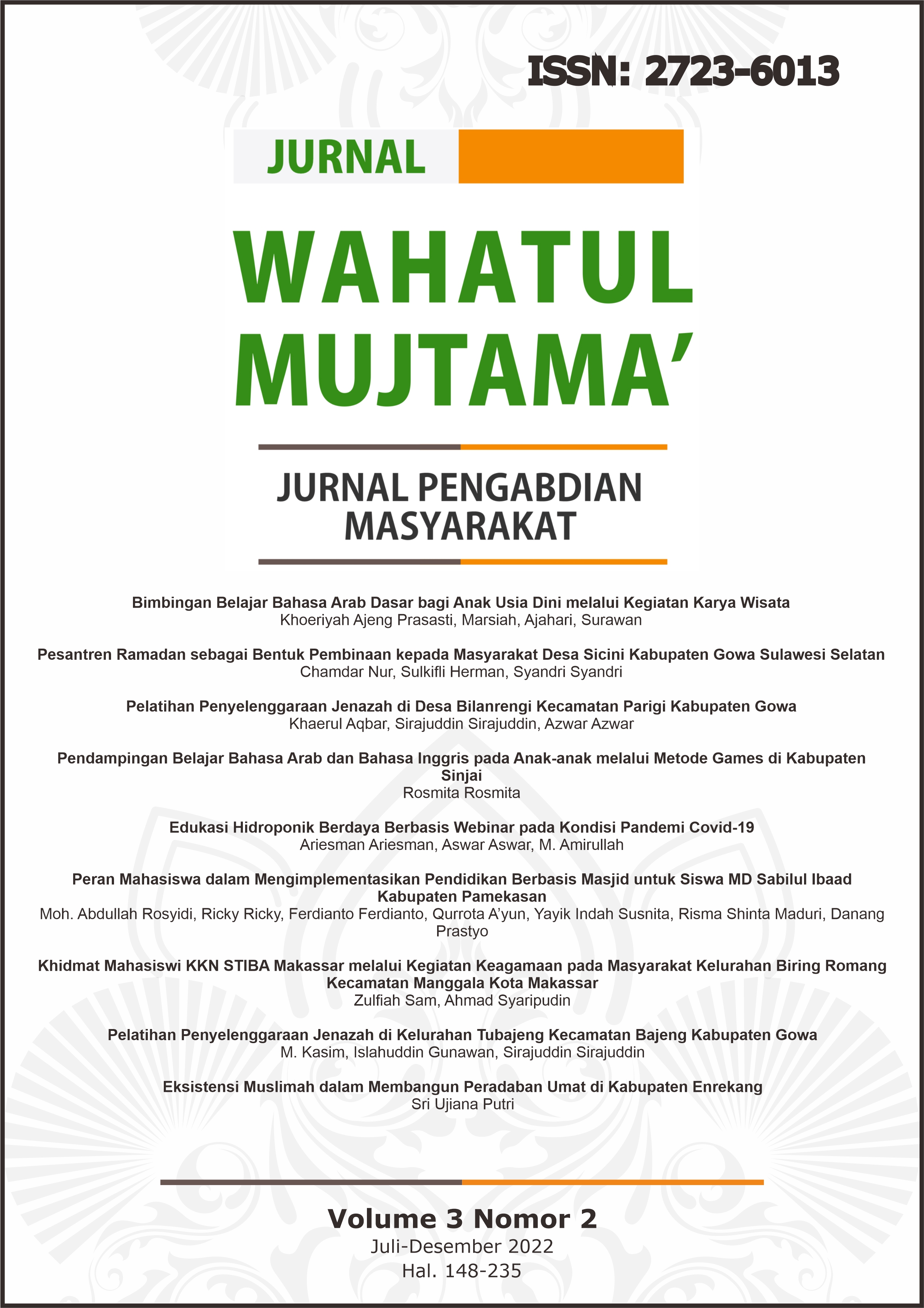 ISSN: 2723-6013

JURNAL

WAHATUL MUJTAMA'

JURNAL PENGABDIAN MASYARAKAT

Bimbingan Belajar Bahasa Arab Dasar bagi Anak Usia Dini melalui Kegiatan Karya Wisata
Khoeriyah Ajeng Prasasti, Marsiah, Ajahari, Surawan

Pesantren Ramadan sebagai Bentuk Pembinaan kepada Masyarakat Desa Sicini Kabupaten Gowa Sulawesi Selatan
Chamdar Nur, Sulkifli Herman, Syandri Syandri

Pelatihan Penyelenggaraan Jenazah di Desa Bilanrengi Kecamatan Parigi Kabupaten Gowa
Khaerul Aqbar, Sirajuddin Sirajuddin, Azwar Azwar

Pendampingan Belajar Bahasa Arab dan Bahasa Inggris pada Anak-anak melalui Metode Games di Kabupaten Sinjai
Rosmita Rosmita

Edukasi Hidroponik Berdaya Berbasis Webinar pada Kondisi Pandemi Covid-19
Ariesman Ariesman, Aswar Aswar, M. Amirullah

Peran Mahasiswa dalam Mengimplementasikan Pendidikan Berbasis Masjid untuk Siswa MD Sabilul Ibaad Kabupaten Pamekasan
Moh. Abdullah Rosyidi, Ricky Ricky, Ferdianto Ferdianto, Qurrota A'yun, Yayik Indah Susnita, Risma Shinta Maduri, Danang Prastyo

Khidmat Mahasiswi KKN STIBA Makassar melalui Kegiatan Keagamaan pada Masyarakat Kelurahan Biring Romang Kecamatan Manggala Kota Makassar
Zulfiah Sam, Ahmad Syaripudin

Pelatihan Penyelenggaraan Jenazah di Kelurahan Tubajeng Kecamatan Bajeng Kabupaten Gowa
M. Kasim, Islahuddin Gunawan, Sirajuddin Sirajuddin

Eksistensi Muslimah dalam Membangun Peradaban Umat di Kabupaten Enrekang
Sri Ujiana Putri

Volume 3 Nomor 2
Juli-Desember 2022
Hal. 148-235